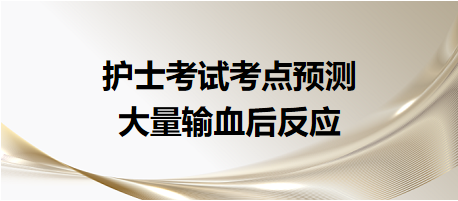 护士考试考点预测
大量输血后反应